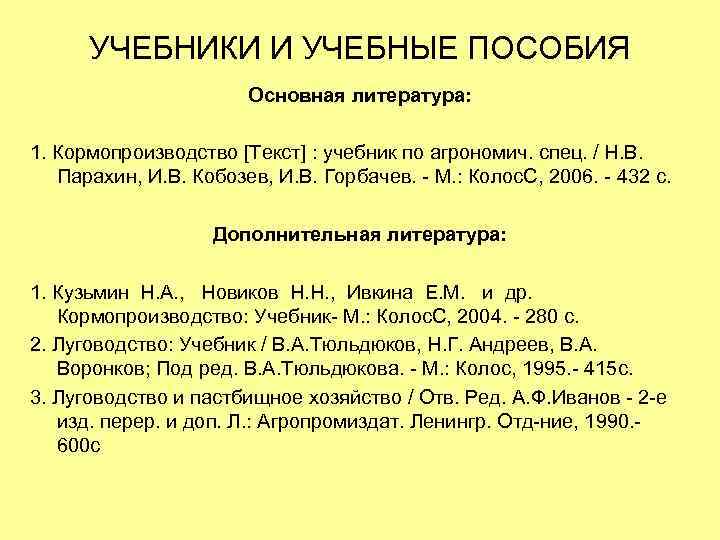 УЧЕБНИКИ И УЧЕБНЫЕ ПОСОБИЯ

Основная литература:

1. Кормопроизводство [Текст] : учебник по агрономич. спец. / Н.В. Парахин, И.В. Кобозев, И.В. Горбачев. - М.: КолосС, 2006. - 432 с.

Дополнительная литература:

1. Кузьмин Н.А., Новиков Н.Н., Ивкина Е.М. и др. Кормопроизводство: Учебник- М.: КолосС, 2004. - 280 с.

2. Луговодство: Учебник / В.А.Тюльдюков, Н.Г. Андреев, В.А. Воронков; Под ред. В.А.Тюльдюкова. - М.: Колос, 1995.- 415с.

3. Луговодство и пастбищное хозяйство / Отв. Ред. А.Ф.Иванов - 2-е изд. перер. и доп. Л.: Агропромиздат. Ленингр. Отд-ние, 1990.- 600с